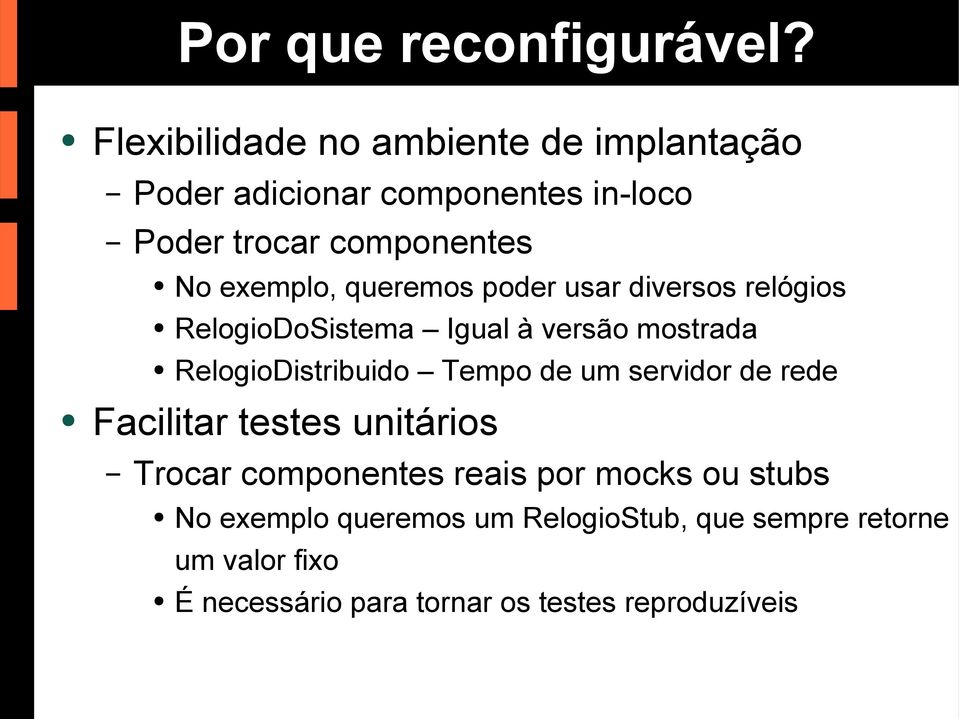 Por que reconfigurável?

• Flexibilidade no ambiente de implantação
– Poder adicionar componentes in-loco
– Poder trocar componentes
• No exemplo, queremos poder usar diversos relógios
• RelogioDoSistema – Igual à versão mostrada
• RelogioDistribuido – Tempo de um servidor de rede

• Facilitar testes unitários
– Trocar componentes reais por mocks ou stubs
• No exemplo queremos um RelogioStub, que sempre retorne um valor fixo
• É necessário para tornar os testes reproduzíveis